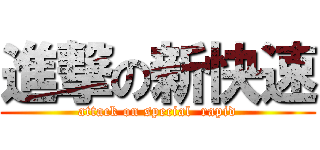 進撃の新快速
attack on special rapid